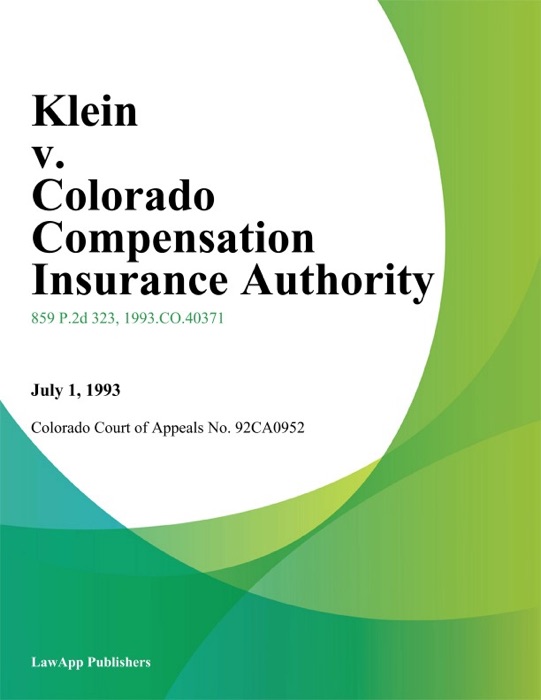 Klein
v.
Colorado
Compensation
Insurance Authority

859 P.2d 323, 1993.CO.40371

July 1, 1993

Colorado Court of Appeals No. 92CA0952

LawApp Publishers